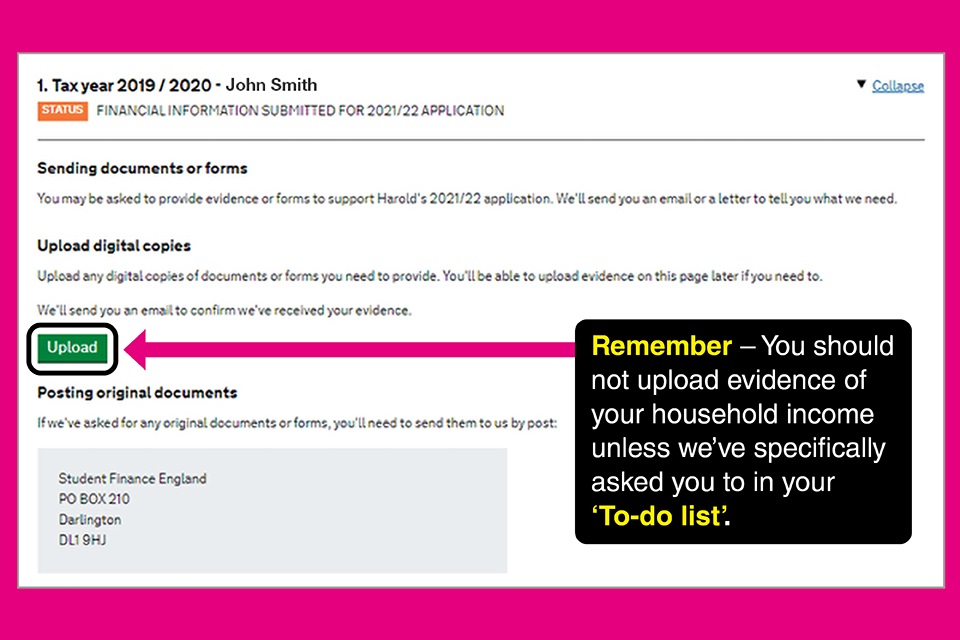 1. Tax year 2019 / 2020 - John Smith

▼ Collapse

STATUS FINANCIAL INFORMATION SUBMITTED FOR 2021/22 APPLICATION

Sending documents or forms

You may be asked to provide evidence or forms to support Harold's 2021/22 application. We'll send you an email or a letter to tell you what we need.

Upload digital copies

Upload any digital copies of documents or forms you need to provide. You'll be able to upload evidence on this page later if you need to.

We'll send you an email to confirm we've received your evidence.

Upload

Remember – You should not upload evidence of your household income unless we've specifically asked you to in your 'To-do list'.

Posting original documents

If we've asked for any original documents or forms, you'll need to send them to us by post:

Student Finance England
PO BOX 210
Darlington
DL1 9HJ